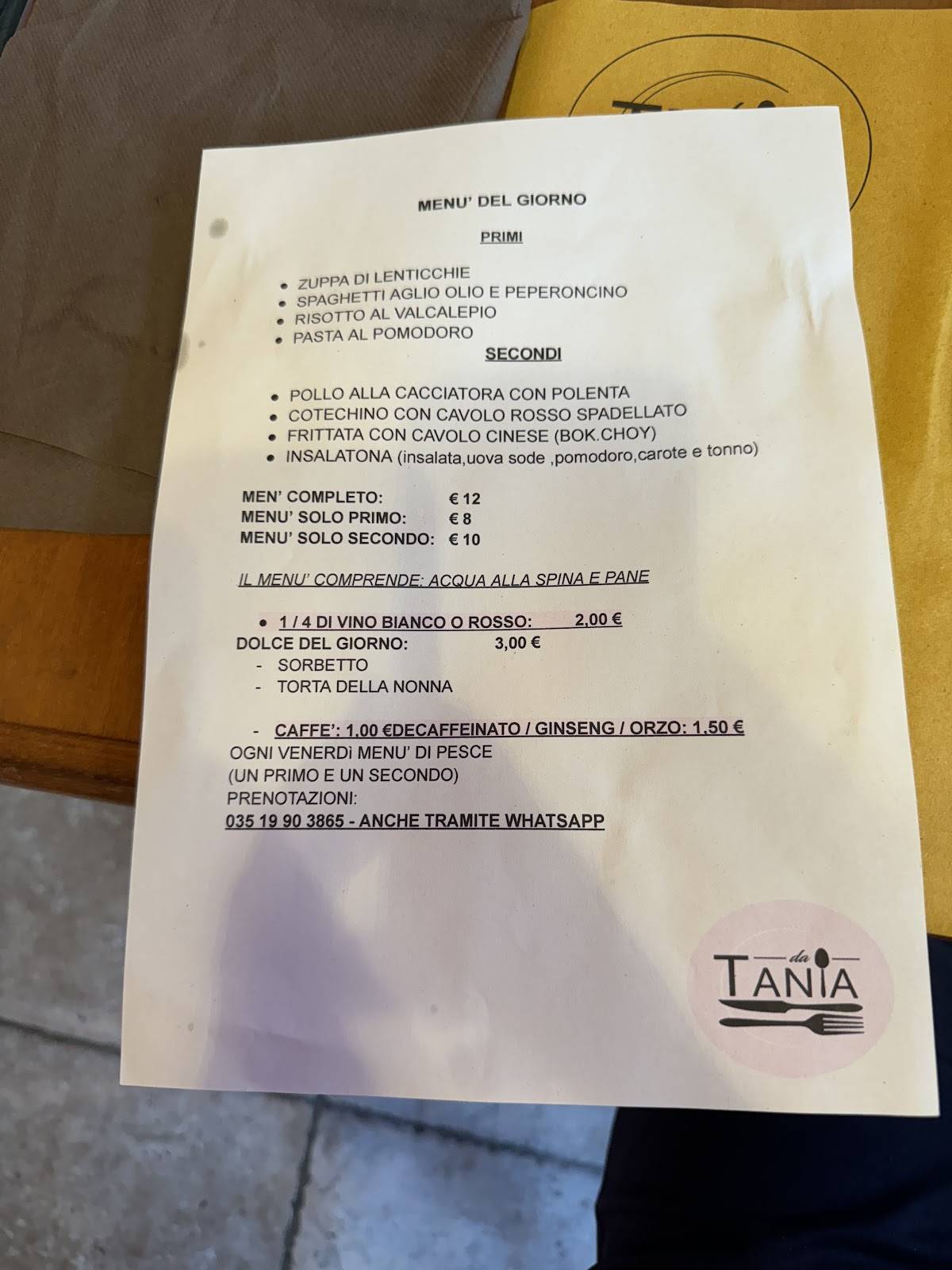 MENU' DEL GIORNO

PRIMI

- ZUPPA DI LENTICCHIE
- SPAGHETTI AGLIO OLIO E PEPERONCINO
- RISOTTO AL VALCALEPIO
- PASTA AL POMODORO

SECONDI

- POLLO ALLA CACCIATORA CON POLENTA
- COTECHINO CON CAVOLO ROSSO SPADELLATO
- FRITTATA CON CAVOLO CINESE (BOK.CHOY)
- INSALATONA (insalata,uova sode ,pomodoro,carote e tonno)

MEN' COMPLETO: € 12
MENU' SOLO PRIMO: € 8
MENU' SOLO SECONDO: € 10

IL MENU' COMPRENDE: ACQUA ALLA SPINA E PANE

- 1 / 4 DI VINO BIANCO O ROSSO: 2,00 €

DOLCE DEL GIORNO: 3,00 €
- SORBETTO
- TORTA DELLA NONNA

- CAFFE': 1,00 €DECAFFEINATO / GINSENG / ORZO: 1,50 €

OGNI VENERDì MENU' DI PESCE
(UN PRIMO E UN SECONDO)
PRENOTAZIONI:
035 19 90 3865 - ANCHE TRAMITE WHATSAPP

da
TANIA